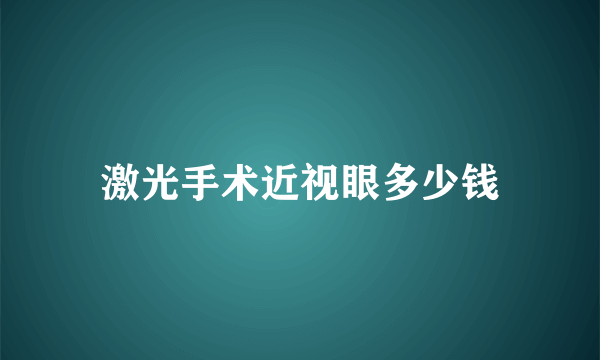 激光手术近视眼多少钱